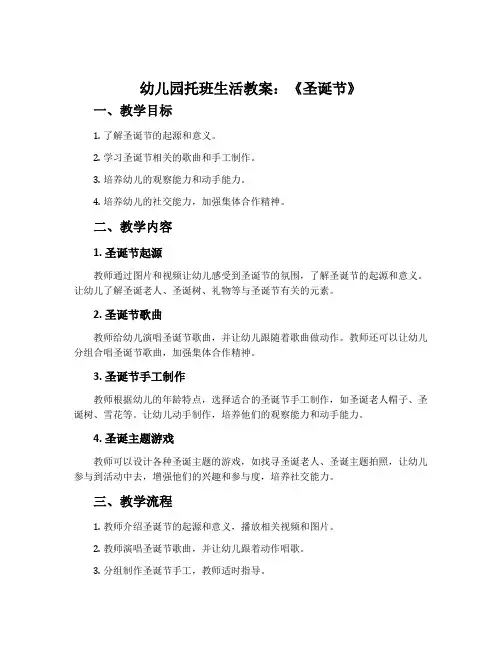 幼儿园托班生活教案：《圣诞节》

一、教学目标

1. 了解圣诞节的起源和意义。

2. 学习圣诞节相关的歌曲和手工制作。

3. 培养幼儿的观察能力和动手能力。

4. 培养幼儿的社交能力，加强集体合作精神。

二、教学内容

1. 圣诞节起源

教师通过图片和视频让幼儿感受到圣诞节的氛围，了解圣诞节的起源和意义。让幼儿了解圣诞老人、圣诞树、礼物等与圣诞节有关的元素。

2. 圣诞节歌曲

教师给幼儿演唱圣诞节歌曲，并让幼儿跟随着歌曲做动作。教师还可以让幼儿分组合唱圣诞节歌曲，加强集体合作精神。

3. 圣诞节手工制作

教师根据幼儿的年龄特点，选择适合的圣诞节手工制作，如圣诞老人帽子、圣诞树、雪花等。让幼儿动手制作，培养他们的观察能力和动手能力。

4. 圣诞主题游戏

教师可以设计各种圣诞主题的游戏，如找寻圣诞老人、圣诞主题拍照，让幼儿参与到活动中去，增强他们的兴趣和参与度，培养社交能力。

三、教学流程

1. 教师介绍圣诞节的起源和意义，播放相关视频和图片。

2. 教师演唱圣诞节歌曲，并让幼儿跟着动作唱歌。

3. 分组制作圣诞节手工，教师适时指导。